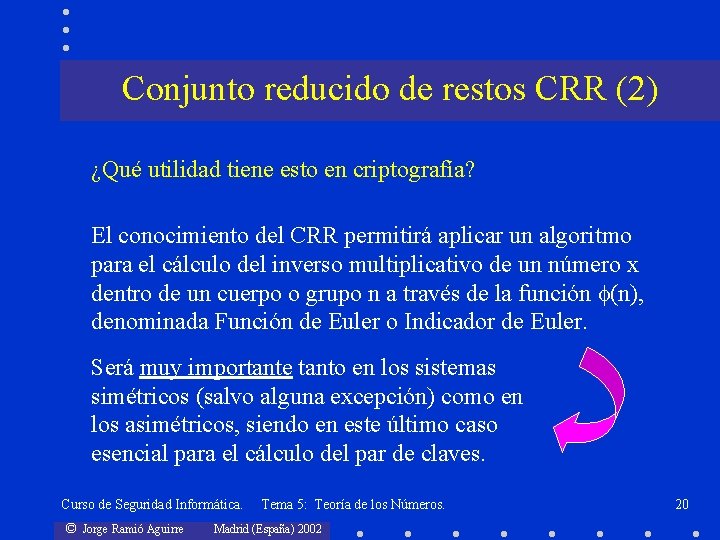 Conjunto reducido de restos CRR (2)

¿Qué utilidad tiene esto en criptografía?

El conocimiento del CRR permitirá aplicar un algoritmo para el cálculo del inverso multiplicativo de un número x dentro de un cuerpo o grupo n a través de la función $\phi(n)$, denominada Función de Euler o Indicador de Euler.

Será muy importante tanto en los sistemas simétricos (salvo alguna excepción) como en los asimétricos, siendo en este último caso esencial para el cálculo del par de claves.

Curso de Seguridad Informática. Tema 5: Teoría de los Números. 20

© Jorge Ramió Aguirre Madrid (España) 2002